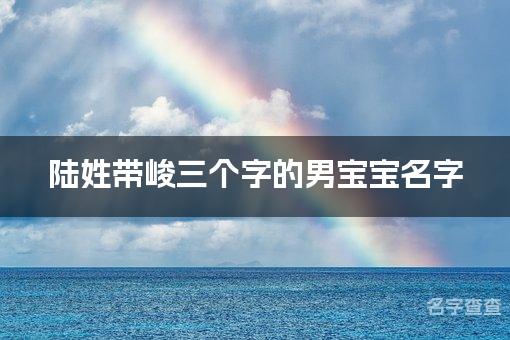 陆姓带峻三个字的男宝宝名字

名字查查